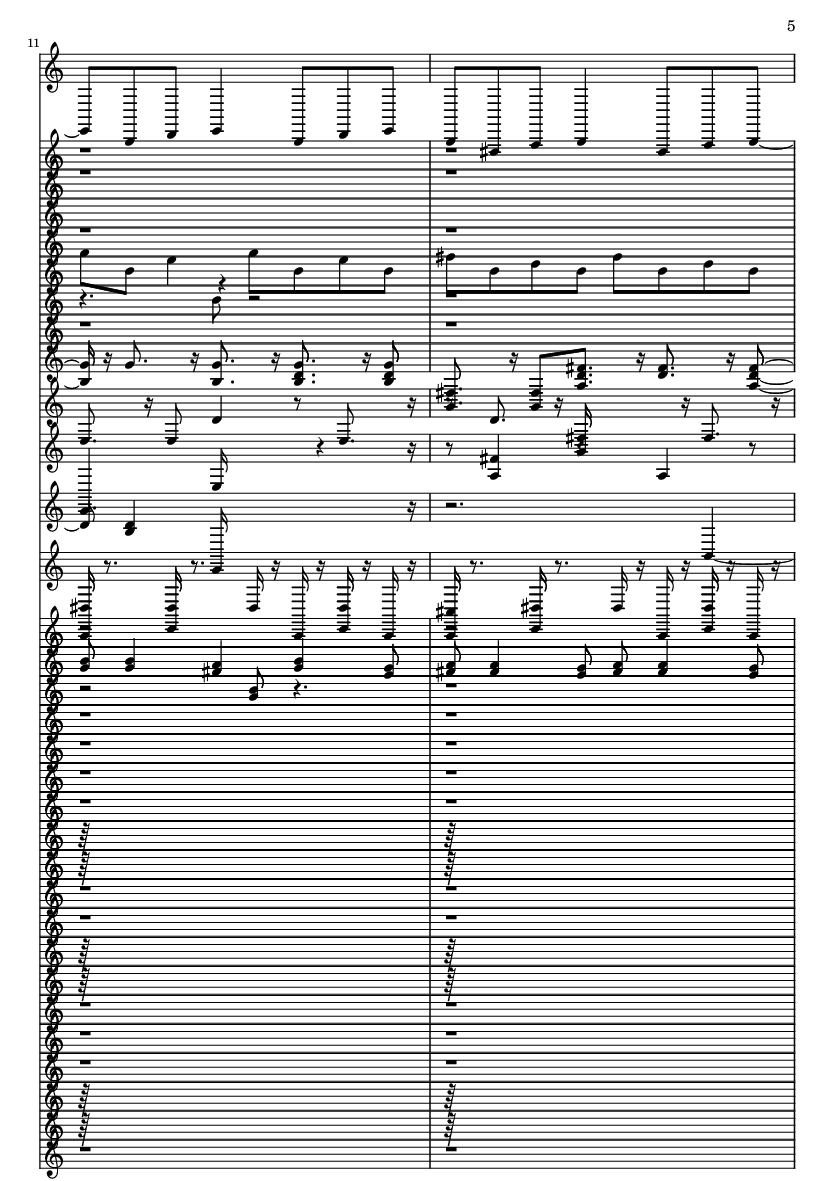 5

11